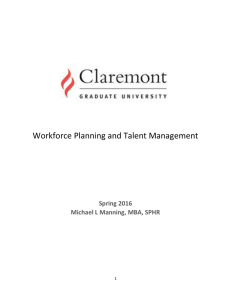 Claremont
GRADUATE UNIVERSITY

Workforce Planning and Talent Management

Spring 2016
Michael L Manning, MBA, SPHR

1